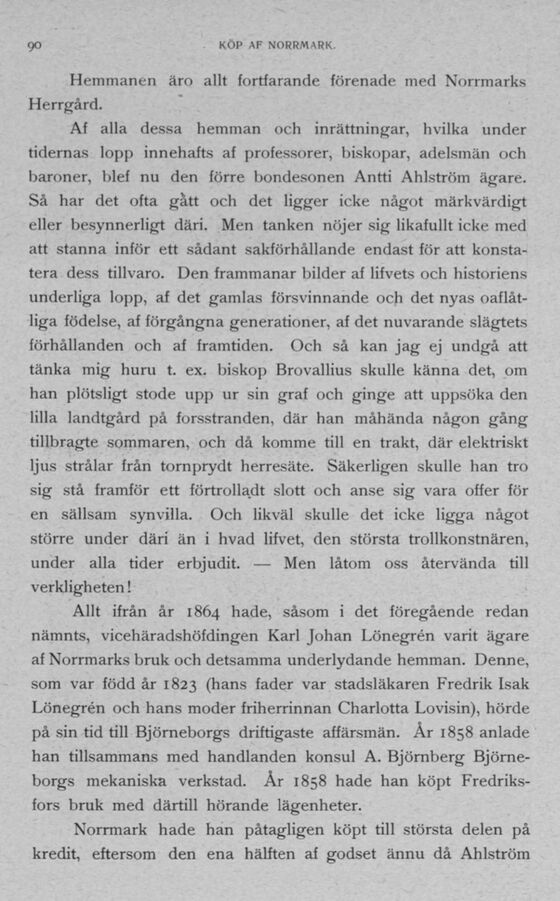 90 KÖP AF NORRMARK.

Hemmanen äro allt fortfarande förenade med Norrmarks Herrgård.

Af alla dessa hemman och inrättningar, hvilka under tidernas lopp innehafts af professorer, biskopar, adelsmän och baroner, blef nu den förre bondesonen Antti Ahlström ägare. Så har det ofta gått och det ligger icke något märkvärdigt eller besynnerligt däri. Men tanken nöjer sig likafullt icke med att stanna inför ett sådant sakförhållande endast för att konstatera dess tillvaro. Den frammanar bilder af lifvets och historiens underliga lopp, af det gamlas försvinnande och det nyas oaflåtliga födelse, af förgångna generationer, af det nuvarande slägtets förhållanden och af framtiden. Och så kan jag ej undgå att tänka mig huru t. ex. biskop Brovallius skulle känna det, om han plötsligt stode upp ur sin graf och ginge att uppsöka den lilla landtgård på forsstranden, där han måhända någon gång tillbragte sommaren, och då komme till en trakt, där elektriskt ljus strålar från tornprydt herresäte. Säkerligen skulle han tro sig stå framför ett förtrolladt slott och anse sig vara offer för en sällsam synvilla. Och likväl skulle det icke ligga något större under däri än i hvad lifvet, den största trollkonstnären, under alla tider erbjudit. — Men låtom oss återvända till verkligheten!

Allt ifrån år 1864 hade, såsom i det föregående redan nämnts, vicehäradshöfdingen Karl Johan Lönegrén varit ägare af Norrmarks bruk och detsamma underlydande hemman. Denne, som var född år 1823 (hans fader var stadsläkaren Fredrik Isak Lönegrén och hans moder friherrinnan Charlotta Lovisin), hörde på sin tid till Björneborgs driftigaste affärsmän. År 1858 anlade han tillsammans med handlanden konsul A. Björnberg Björneborgs mekaniska verkstad. År 1858 hade han köpt Fredriksfors bruk med därtill hörande lägenheter.

Norrmark hade han påtagligen köpt till största delen på kredit, eftersom den ena hälften af godset ännu då Ahlström